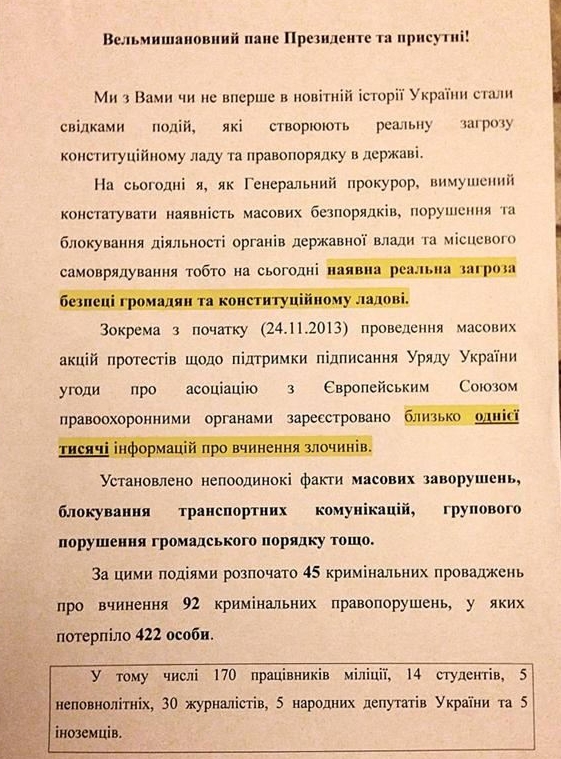 Вельмишановний пане Президенте та присутні!

Ми з Вами чи не вперше в новітній історії України стали свідками подій, які створюють реальну загрозу конституційному ладу та правопорядку в державі.

На сьогодні я, як Генеральний прокурор, вимушений констатувати наявність масових безпорядків, порушення та блокування діяльності органів державної влади та місцевого самоврядування тобто на сьогодні наявна реальна загроза безпеці громадян та конституційному ладові.

Зокрема з початку (24.11.2013) проведення масових акцій протестів щодо підтримки підписання Уряду України угоди про асоціацію з Європейським Союзом правоохоронними органами зареєстровано близько однієї тисячі інформацій про вчинення злочинів.

Установлено непоодинокі факти масових заворушень, блокування транспортних комунікацій, групового порушення громадського порядку тощо.

За цими подіями розпочато 45 кримінальних проваджень про вчинення 92 кримінальних правопорушень, у яких потерпіло 422 особи.

У тому числі 170 працівників міліції, 14 студентів, 5 неповнолітніх, 30 журналістів, 5 народних депутатів України та 5 іноземців.